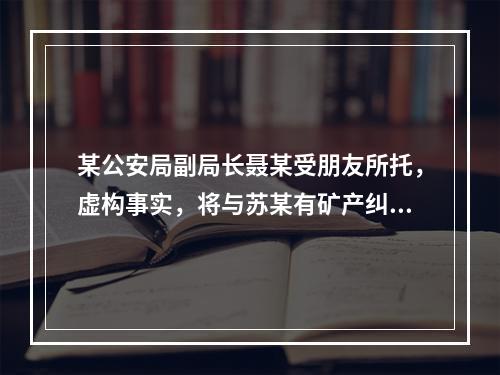 某公安局副局长聂某受朋友所托，虚构事实，将与苏某有矿产纠...